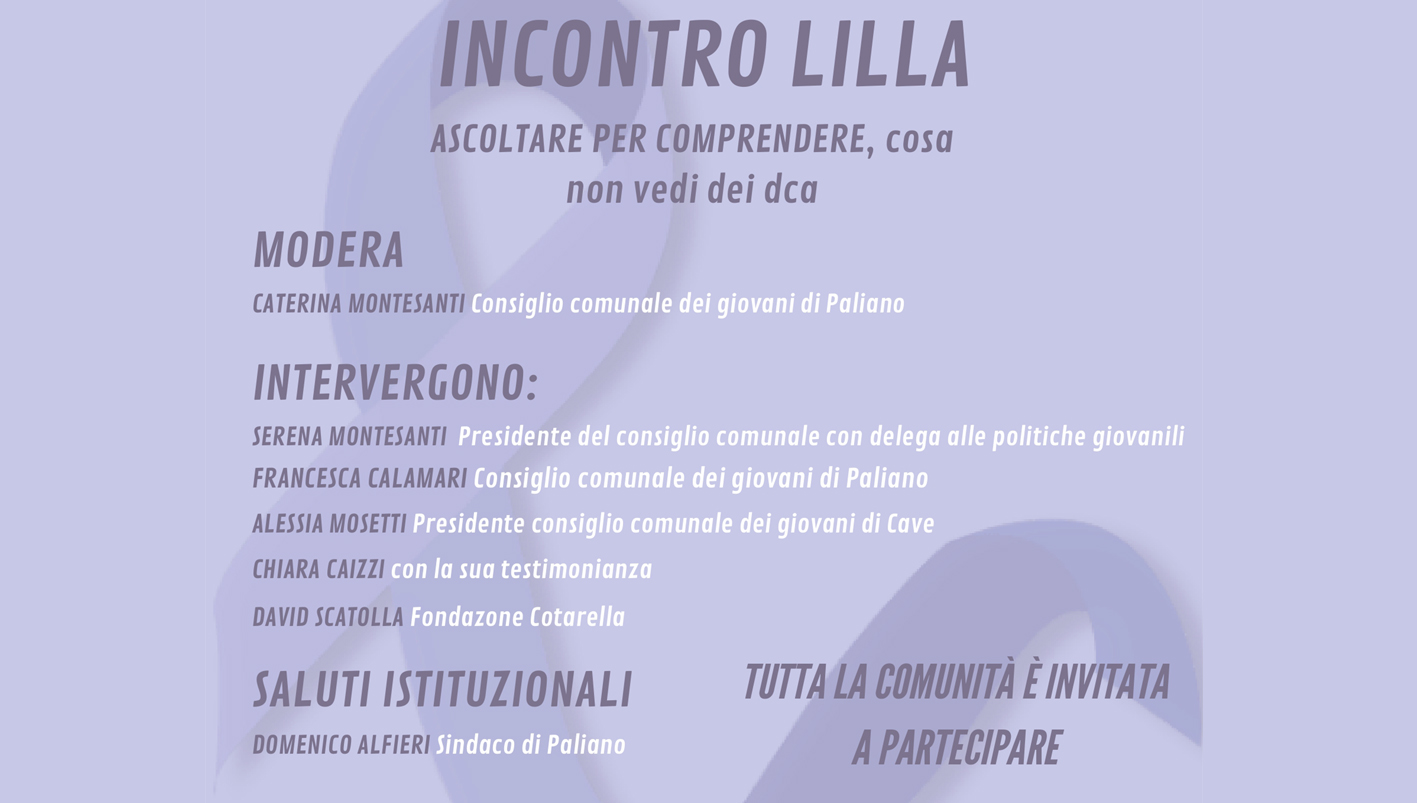 INCONTRO LILLA

ASCOLTARE PER COMPRENDERE, cosa non vedi dei dca

MODERA

CATERINA MONTESANTI Consiglio comunale dei giovani di Paliano

INTERVERGONO:

SERENA MONTESANTI Presidente del consiglio comunale con delega alle politiche giovanili

FRANCESCA CALAMARI Consiglio comunale dei giovani di Paliano

ALESSIA MOSETTI Presidente consiglio comunale dei giovani di Cave

CHIARA CAIZZI con la sua testimonianza

DAVID SCATOLLA Fondazone Cotarella

SALUTI ISTITUZIONALI

DOMENICO ALFIERI Sindaco di Paliano

TUTTA LA COMUNITÀ È INVITATA A PARTECIPARE